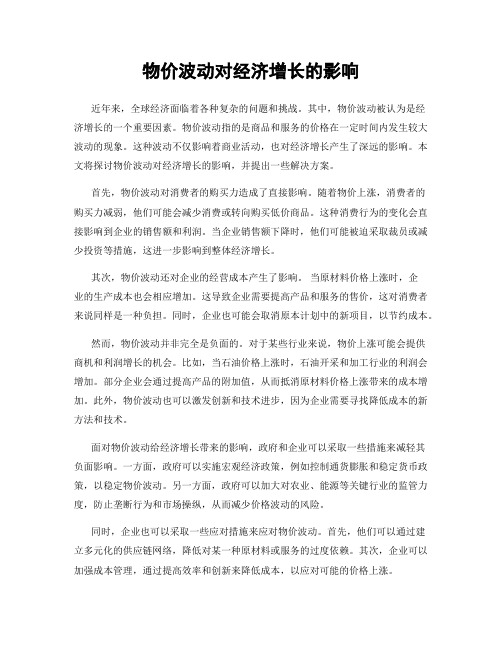 物价波动对经济增长的影响

近年来，全球经济面临着各种复杂的问题和挑战。其中，物价波动被认为是经济增长的一个重要因素。物价波动指的是商品和服务的价格在一定时间内发生较大波动的现象。这种波动不仅影响着商业活动，也对经济增长产生了深远的影响。本文将探讨物价波动对经济增长的影响，并提出一些解决方案。

首先，物价波动对消费者的购买力造成了直接影响。随着物价上涨，消费者的购买力减弱，他们可能会减少消费或转向购买低价商品。这种消费行为的变化会直接影响到企业的销售额和利润。当企业销售额下降时，他们可能被迫采取裁员或减少投资等措施，这进一步影响到整体经济增长。

其次，物价波动还对企业的经营成本产生了影响。当原材料价格上涨时，企业的生产成本也会相应增加。这导致企业需要提高产品和服务的售价，这对消费者来说同样是一种负担。同时，企业也可能会取消原本计划中的新项目，以节约成本。

然而，物价波动并非完全是负面的。对于某些行业来说，物价上涨可能会提供商机和利润增长的机会。比如，当石油价格上涨时，石油开采和加工行业的利润会增加。部分企业会通过提高产品的附加值，从而抵消原材料价格上涨带来的成本增加。此外，物价波动也可以激发创新和技术进步，因为企业需要寻找降低成本的新方法和技术。

面对物价波动给经济增长带来的影响，政府和企业可以采取一些措施来减轻其负面影响。一方面，政府可以实施宏观经济政策，例如控制通货膨胀和稳定货币政策，以稳定物价波动。另一方面，政府可以加大对农业、能源等关键行业的监管力度，防止垄断行为和市场操纵，从而减少价格波动的风险。

同时，企业也可以采取一些应对措施来应对物价波动。首先，他们可以通过建立多元化的供应链网络，降低对某一种原材料或服务的过度依赖。其次，企业可以加强成本管理，通过提高效率和创新来降低成本，以应对可能的价格上涨。